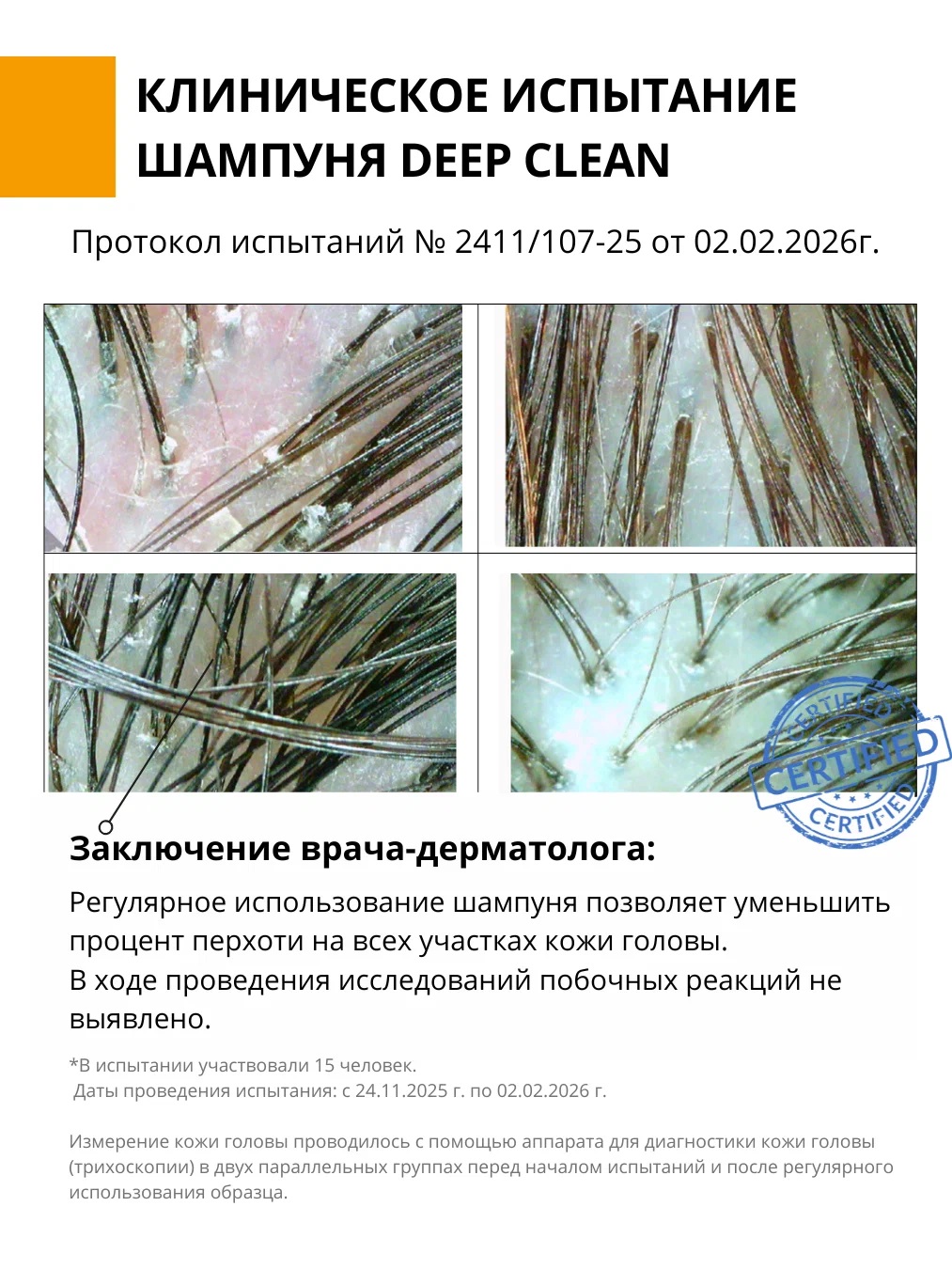 КЛИНИЧЕСКОЕ ИСПЫТАНИЕ ШАМПУНЯ DEEP CLEAN

Протокол испытаний № 2411/107-25 от 02.02.2026г.

CERTIFIED
CERTIFIED
CERTIFIED

Заключение врача-дерматолога:

Регулярное использование шампуня позволяет уменьшить процент перхоти на всех участках кожи головы.
В ходе проведения исследований побочных реакций не выявлено.

*В испытании участвовали 15 человек.
Даты проведения испытания: с 24.11.2025 г. по 02.02.2026 г.

Измерение кожи головы проводилось с помощью аппарата для диагностики кожи головы (трихоскопии) в двух параллельных группах перед началом испытаний и после регулярного использования образца.